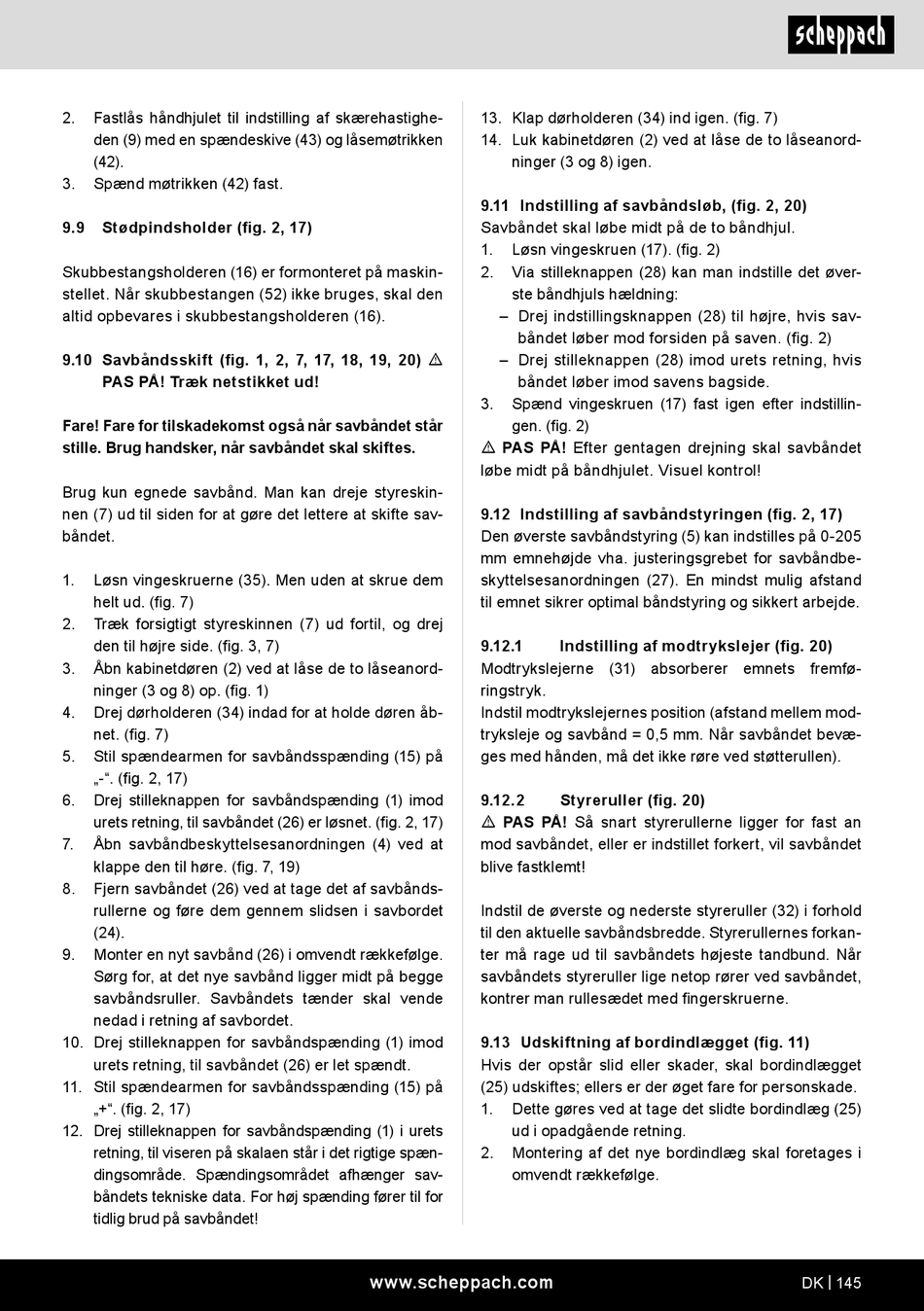 scheppach

2. Fastlås håndhjulet til indstilling af skærehastigheden (9) med en spændeskive (43) og låsemøtrikken (42).
3. Spænd møtrikken (42) fast.

9.9 Stødpindsholder (fig. 2, 17)

Skubbestangsholderen (16) er formonteret på maskinstellet. Når skubbestangen (52) ikke bruges, skal den altid opbevares i skubbestangsholderen (16).

9.10 Savbåndsskift (fig. 1, 2, 7, 17, 18, 19, 20) ⚠ PAS PÅ! Træk netstikket ud!

Fare! Fare for tilskadekomst også når savbåndet står stille. Brug handsker, når savbåndet skal skiftes.

Brug kun egnede savbånd. Man kan dreje styreskinnen (7) ud til siden for at gøre det lettere at skifte savbåndet.

1. Løsn vingeskruerne (35). Men uden at skrue dem helt ud. (fig. 7)
2. Træk forsigtigt styreskinnen (7) ud fortil, og drej den til højre side. (fig. 3, 7)
3. Åbn kabinetdøren (2) ved at låse de to låseanordninger (3 og 8) op. (fig. 1)
4. Drej dørholderen (34) indad for at holde døren åbnet. (fig. 7)
5. Stil spændearmen for savbåndsspænding (15) på „-“. (fig. 2, 17)
6. Drej stilleknappen for savbåndspænding (1) imod urets retning, til savbåndet (26) er løsnet. (fig. 2, 17)
7. Åbn savbåndbeskyttelsesanordningen (4) ved at klappe den til høre. (fig. 7, 19)
8. Fjern savbåndet (26) ved at tage det af savbåndsrullerne og føre dem gennem slidsen i savbordet (24).
9. Monter en nyt savbånd (26) i omvendt rækkefølge. Sørg for, at det nye savbånd ligger midt på begge savbåndsruller. Savbåndets tænder skal vende nedad i retning af savbordet.
10. Drej stilleknappen for savbåndspænding (1) imod urets retning, til savbåndet (26) er let spændt.
11. Stil spændearmen for savbåndsspænding (15) på „+“. (fig. 2, 17)
12. Drej stilleknappen for savbåndspænding (1) i urets retning, til viseren på skalaen står i det rigtige spændingsområde. Spændingsområdet afhænger savbåndets tekniske data. For høj spænding fører til for tidlig brud på savbåndet!
13. Klap dørholderen (34) ind igen. (fig. 7)
14. Luk kabinetdøren (2) ved at låse de to låseanordninger (3 og 8) igen.

9.11 Indstilling af savbåndsløb, (fig. 2, 20)
Savbåndet skal løbe midt på de to båndhjul.
1. Løsn vingeskruen (17). (fig. 2)
2. Via stilleknappen (28) kan man indstille det øverste båndhjuls hældning:
– Drej indstillingsknappen (28) til højre, hvis savbåndet løber mod forsiden på saven. (fig. 2)
– Drej stilleknappen (28) imod urets retning, hvis båndet løber imod savens bagside.
3. Spænd vingeskruen (17) fast igen efter indstillingen. (fig. 2)
⚠ PAS PÅ! Efter gentagen drejning skal savbåndet løbe midt på båndhjulet. Visuel kontrol!

9.12 Indstilling af savbåndstyringen (fig. 2, 17)
Den øverste savbåndstyring (5) kan indstilles på 0-205 mm emnehøjde vha. justeringsgrebet for savbåndbeskyttelsesanordningen (27). En mindst mulig afstand til emnet sikrer optimal båndstyring og sikkert arbejde.

9.12.1 Indstilling af modtrykslejer (fig. 20)
Modtrykslejerne (31) absorberer emnets fremføringstryk.
Indstil modtrykslejernes position (afstand mellem modtryksleje og savbånd = 0,5 mm. Når savbåndet bevæges med hånden, må det ikke røre ved støtterullen).

9.12.2 Styreruller (fig. 20)
⚠ PAS PÅ! Så snart styrerullerne ligger for fast an mod savbåndet, eller er indstillet forkert, vil savbåndet blive fastklemt!

Indstil de øverste og nederste styreruller (32) i forhold til den aktuelle savbåndsbredde. Styrerullernes forkanter må rage ud til savbåndets højeste tandbund. Når savbåndets styreruller lige netop rører ved savbåndet, kontrer man rullesædet med fingerskruerne.

9.13 Udskiftning af bordindlægget (fig. 11)
Hvis der opstår slid eller skader, skal bordindlægget (25) udskiftes; ellers er der øget fare for personskade.
1. Dette gøres ved at tage det slidte bordindlæg (25) ud i opadgående retning.
2. Montering af det nye bordindlæg skal foretages i omvendt rækkefølge.

www.scheppach.com DK | 145